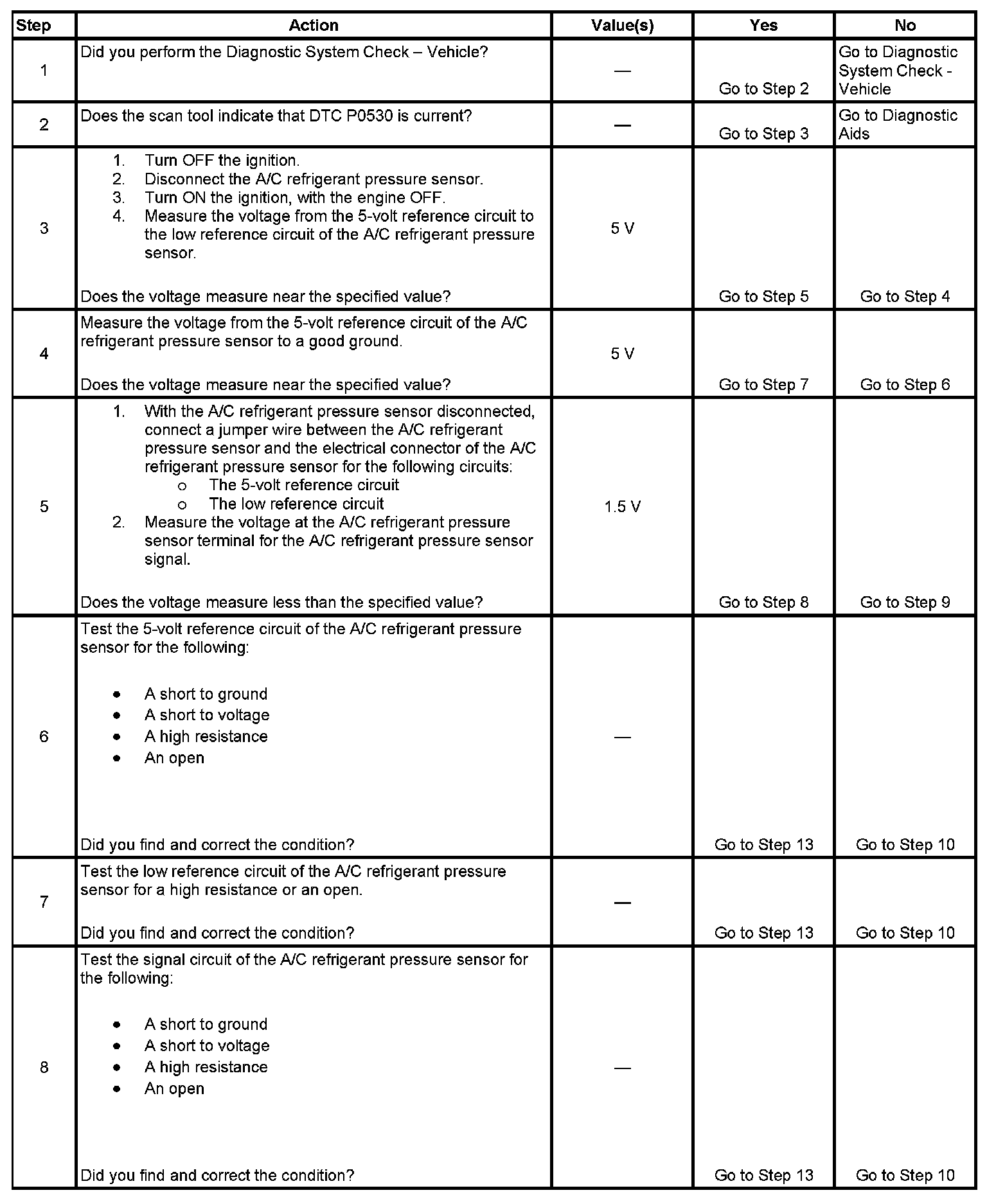 | Step | Action | Value(s) | Yes | No |
|---|---|---|---|---|
| 1 | Did you perform the Diagnostic System Check – Vehicle? | — | Go to Step 2 | Go to Diagnostic System Check - Vehicle |
| 2 | Does the scan tool indicate that DTC P0530 is current? | — | Go to Step 3 | Go to Diagnostic Aids |
| 3 | 1. Turn OFF the ignition. 2. Disconnect the A/C refrigerant pressure sensor. 3. Turn ON the ignition, with the engine OFF. 4. Measure the voltage from the 5-volt reference circuit to the low reference circuit of the A/C refrigerant pressure sensor. Does the voltage measure near the specified value? | 5 V | Go to Step 5 | Go to Step 4 |
| 4 | Measure the voltage from the 5-volt reference circuit of the A/C refrigerant pressure sensor to a good ground. Does the voltage measure near the specified value? | 5 V | Go to Step 7 | Go to Step 6 |
| 5 | 1. With the A/C refrigerant pressure sensor disconnected, connect a jumper wire between the A/C refrigerant pressure sensor and the electrical connector of the A/C refrigerant pressure sensor for the following circuits: o The 5-volt reference circuit o The low reference circuit 2. Measure the voltage at the A/C refrigerant pressure sensor terminal for the A/C refrigerant pressure sensor signal. Does the voltage measure less than the specified value? | 1.5 V | Go to Step 8 | Go to Step 9 |
| 6 | Test the 5-volt reference circuit of the A/C refrigerant pressure sensor for the following: • A short to ground • A short to voltage • A high resistance • An open Did you find and correct the condition? | — | Go to Step 13 | Go to Step 10 |
| 7 | Test the low reference circuit of the A/C refrigerant pressure sensor for a high resistance or an open. Did you find and correct the condition? | — | Go to Step 13 | Go to Step 10 |
| 8 | Test the signal circuit of the A/C refrigerant pressure sensor for the following: • A short to ground • A short to voltage • A high resistance • An open Did you find and correct the condition? | — | Go to Step 13 | Go to Step 10 |